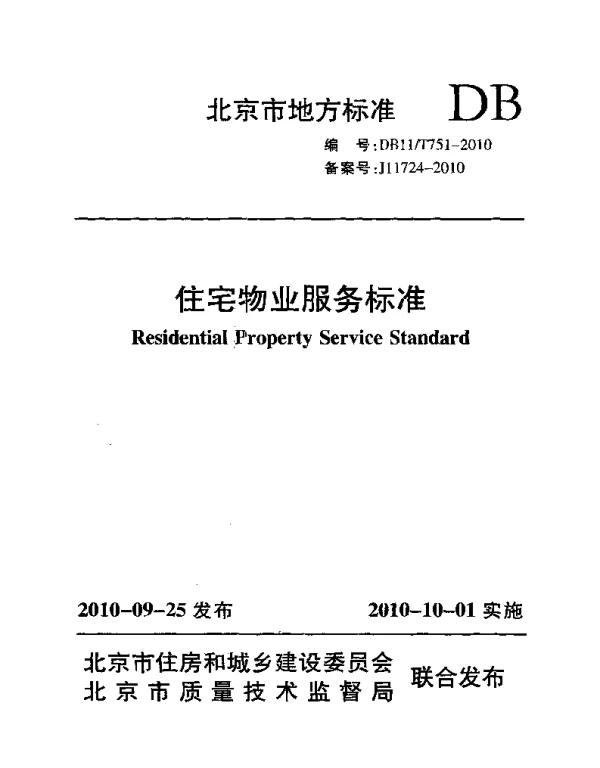 北京市地方标准 DB

编 号:DB11/T751-2010
备案号:J11724-2010

住宅物业服务标准
Residential Property Service Standard

2010-09-25 发布 2010-10-01 实施

北京市住房和城乡建设委员会
北京市质量技术监督局
联合发布